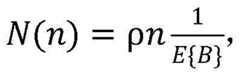 $N(n) = \rho n \frac{1}{E\{B\}},$